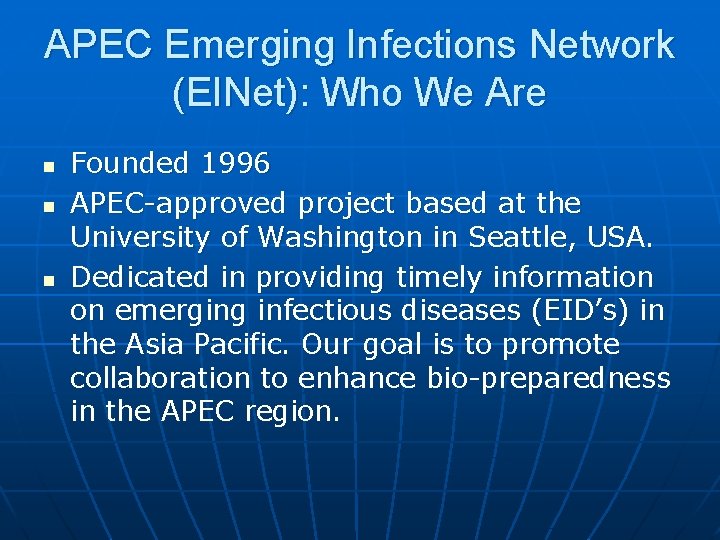 APEC Emerging Infections Network (EINet): Who We Are

- Founded 1996
- APEC-approved project based at the University of Washington in Seattle, USA.
- Dedicated in providing timely information on emerging infectious diseases (EID’s) in the Asia Pacific. Our goal is to promote collaboration to enhance bio-preparedness in the APEC region.